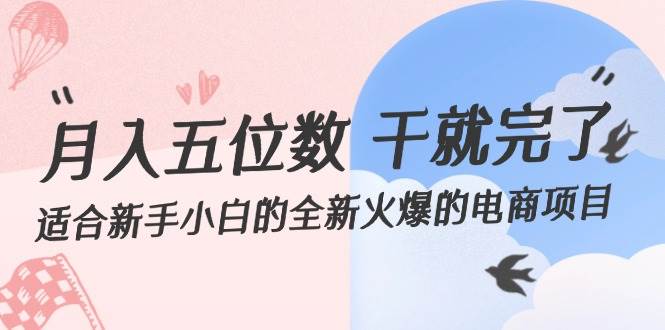 “月入五位数 干就完了”

适合新手小白的全新火爆的电商项目